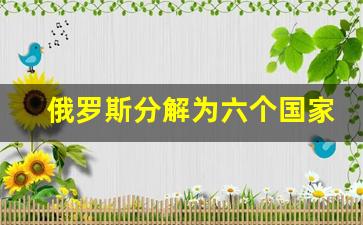 俄罗斯分解为六个国家